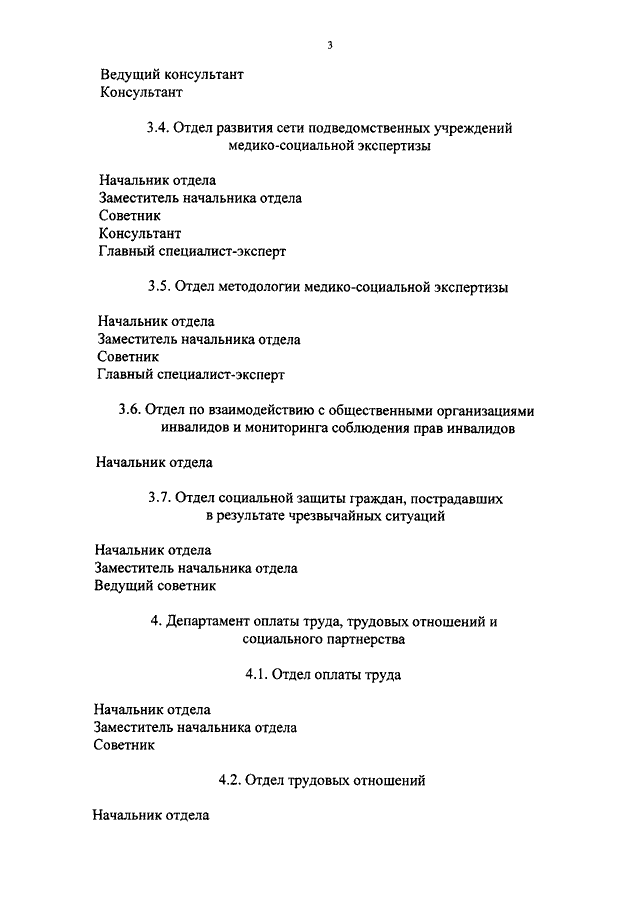 3

Ведущий консультант
Консультант

3.4. Отдел развития сети подведомственных учреждений медико-социальной экспертизы

Начальник отдела
Заместитель начальника отдела
Советник
Консультант
Главный специалист-эксперт

3.5. Отдел методологии медико-социальной экспертизы

Начальник отдела
Заместитель начальника отдела
Советник
Главный специалист-эксперт

3.6. Отдел по взаимодействию с общественными организациями инвалидов и мониторинга соблюдения прав инвалидов

Начальник отдела

3.7. Отдел социальной защиты граждан, пострадавших в результате чрезвычайных ситуаций

Начальник отдела
Заместитель начальника отдела
Ведущий советник

4. Департамент оплаты труда, трудовых отношений и социального партнерства

4.1. Отдел оплаты труда

Начальник отдела
Заместитель начальника отдела
Советник

4.2. Отдел трудовых отношений

Начальник отдела